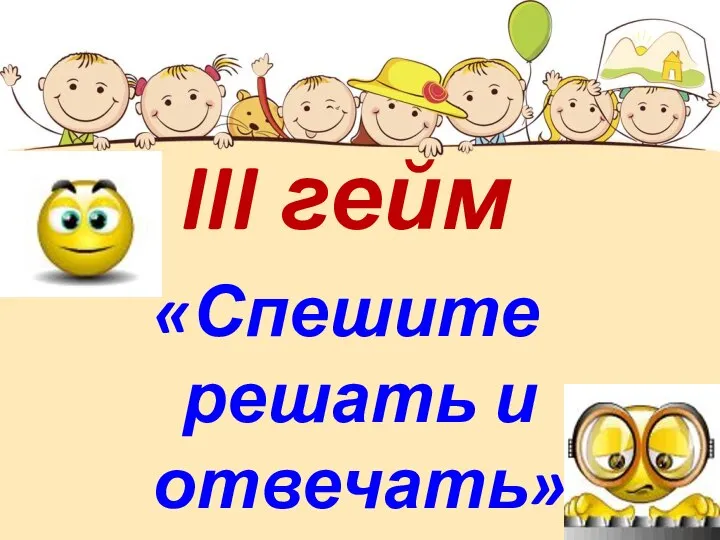 III гейм

«Спешите решать и отвечать»